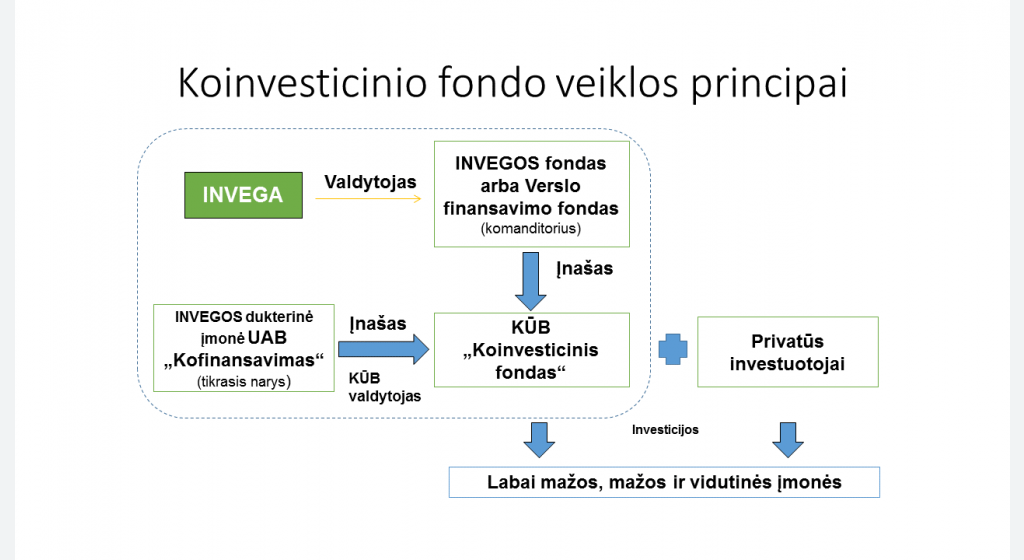 Koinvesticinio fondo veiklos principai

INVEGA

Valdytojas

INVEGOS fondas arba Verslo finansavimo fondas
(komanditorius)

Įnašas

INVEGOS dukterinė įmonė UAB „Kofinansavimas“
(tikrasis narys)

Įnašas

KŪB valdytojas

KŪB „Koinvesticinis fondas“

Privatūs investuotojai

Investicijos

Labai mažos, mažos ir vidutinės įmonės